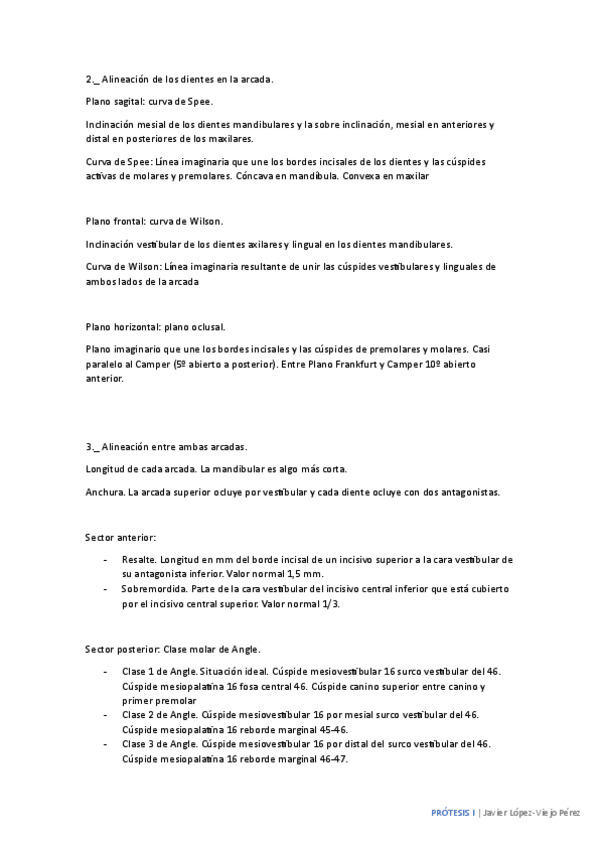 2._ Alineación de los dientes en la arcada.

Plano sagital: curva de Spee.

Inclinación mesial de los dientes mandibulares y la sobre inclinación, mesial en anteriores y distal en posteriores de los maxilares.

Curva de Spee: Línea imaginaria que une los bordes incisales de los dientes y las cúspides activas de molares y premolares. Cóncava en mandíbula. Convexa en maxilar

Plano frontal: curva de Wilson.

Inclinación vestibular de los dientes axilares y lingual en los dientes mandibulares.

Curva de Wilson: Línea imaginaria resultante de unir las cúspides vestibulares y linguales de ambos lados de la arcada

Plano horizontal: plano oclusal.

Plano imaginario que une los bordes incisales y las cúspides de premolares y molares. Casi paralelo al Camper (5º abierto a posterior). Entre Plano Frankfurt y Camper 10º abierto anterior.

3._ Alineación entre ambas arcadas.

Longitud de cada arcada. La mandibular es algo más corta.

Anchura. La arcada superior ocluye por vestibular y cada diente ocluye con dos antagonistas.

Sector anterior:

- Resalte. Longitud en mm del borde incisal de un incisivo superior a la cara vestibular de su antagonista inferior. Valor normal 1,5 mm.
- Sobremordida. Parte de la cara vestibular del incisivo central inferior que está cubierto por el incisivo central superior. Valor normal 1/3.

Sector posterior: Clase molar de Angle.

- Clase 1 de Angle. Situación ideal. Cúspide mesiovestibular 16 surco vestibular del 46. Cúspide mesiopalatina 16 fosa central 46. Cúspide canino superior entre canino y primer premolar
- Clase 2 de Angle. Cúspide mesiovestibular 16 por mesial surco vestibular del 46. Cúspide mesiopalatina 16 reborde marginal 45-46.
- Clase 3 de Angle. Cúspide mesiovestibular 16 por distal del surco vestibular del 46. Cúspide mesiopalatina 16 reborde marginal 46-47.

PRÓTESIS I | Javier López-Viejo Pérez